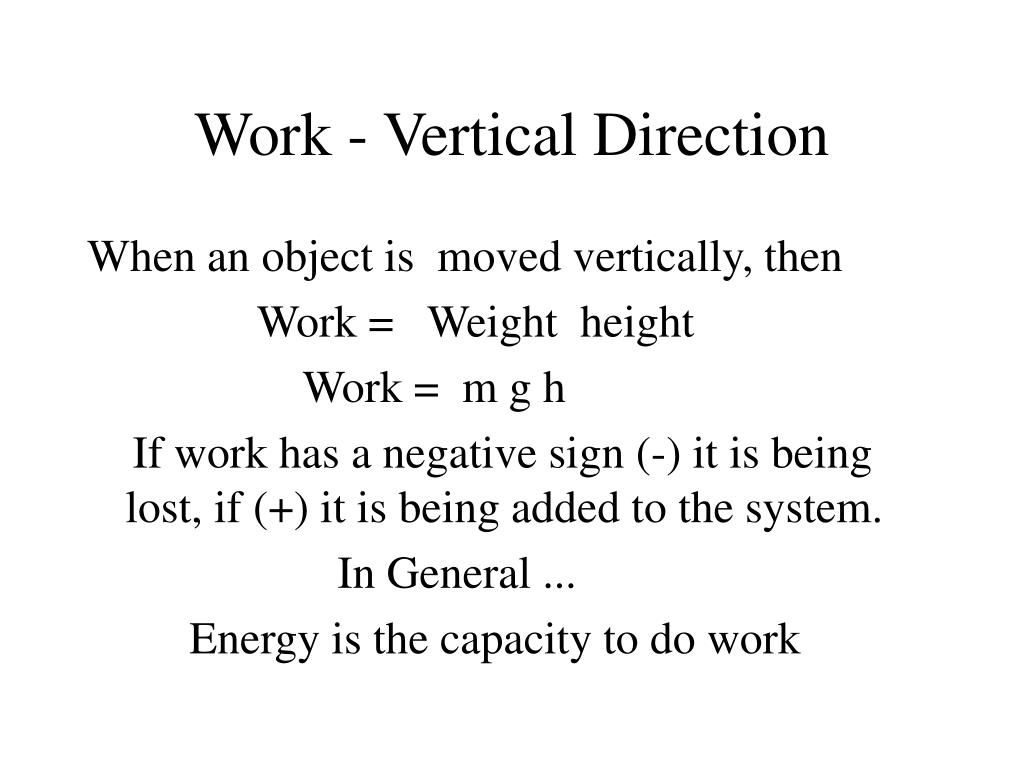 Work - Vertical Direction

When an object is moved vertically, then

Work = Weight height

Work = m g h

If work has a negative sign (-) it is being lost, if (+) it is being added to the system.

In General ...

Energy is the capacity to do work